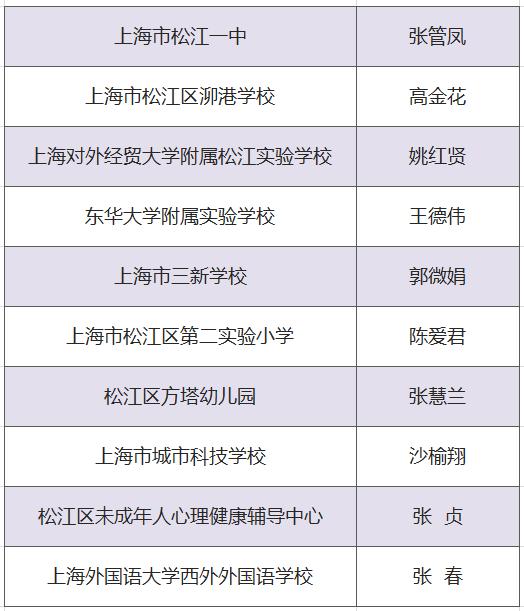 | 上海市松江一中 | 张管凤 |
|---|---|
| 上海市松江区泖港学校 | 高金花 |
| 上海对外经贸大学附属松江实验学校 | 姚红贤 |
| 东华大学附属实验学校 | 王德伟 |
| 上海市三新学校 | 郭微娟 |
| 上海市松江区第二实验小学 | 陈爱君 |
| 松江区方塔幼儿园 | 张慧兰 |
| 上海市城市科技学校 | 沙榆翔 |
| 松江区未成年人心理健康辅导中心 | 张 贞 |
| 上海外国语大学西外外国语学校 | 张 春 |